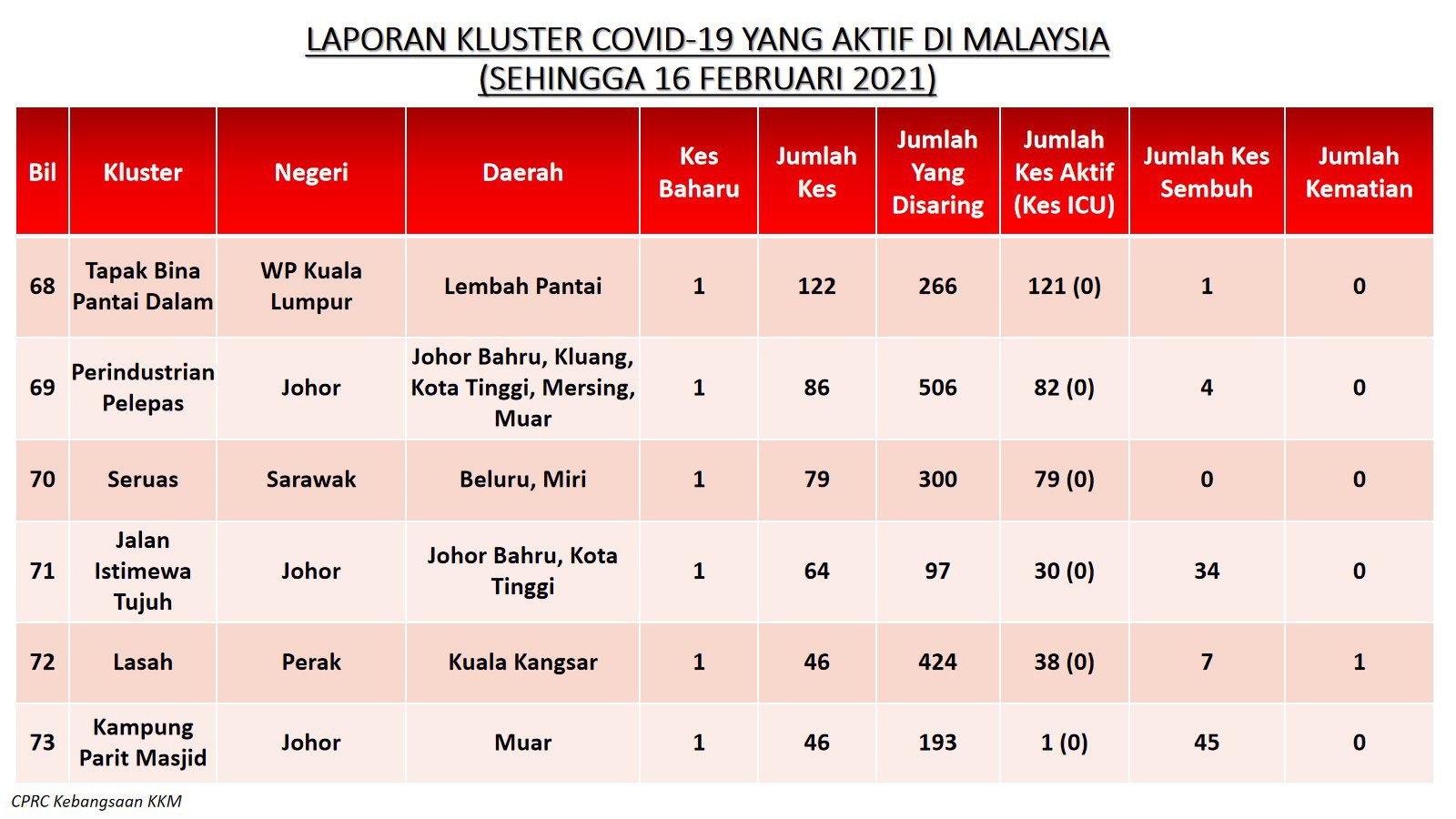 LAPORAN KLUSTER COVID-19 YANG AKTIF DI MALAYSIA
(SEHINGGA 16 FEBRUARI 2021)

| Bil | Kluster | Negeri | Daerah | Kes Baharu | Jumlah Kes | Jumlah Yang Disaring | Jumlah Kes Aktif (Kes ICU) | Jumlah Kes Sembuh | Jumlah Kematian |
|---|---|---|---|---|---|---|---|---|---|
| 68 | Tapak Bina Pantai Dalam | WP Kuala Lumpur | Lembah Pantai | 1 | 122 | 266 | 121 (0) | 1 | 0 |
| 69 | Perindustrian Pelepas | Johor | Johor Bahru, Kluang, Kota Tinggi, Mersing, Muar | 1 | 86 | 506 | 82 (0) | 4 | 0 |
| 70 | Seruas | Sarawak | Beluru, Miri | 1 | 79 | 300 | 79 (0) | 0 | 0 |
| 71 | Jalan Istimewa Tujuh | Johor | Johor Bahru, Kota Tinggi | 1 | 64 | 97 | 30 (0) | 34 | 0 |
| 72 | Lasah | Perak | Kuala Kangsar | 1 | 46 | 424 | 38 (0) | 7 | 1 |
| 73 | Kampung Parit Masjid | Johor | Muar | 1 | 46 | 193 | 1 (0) | 45 | 0 |

CPRC Kebangsaan KKM